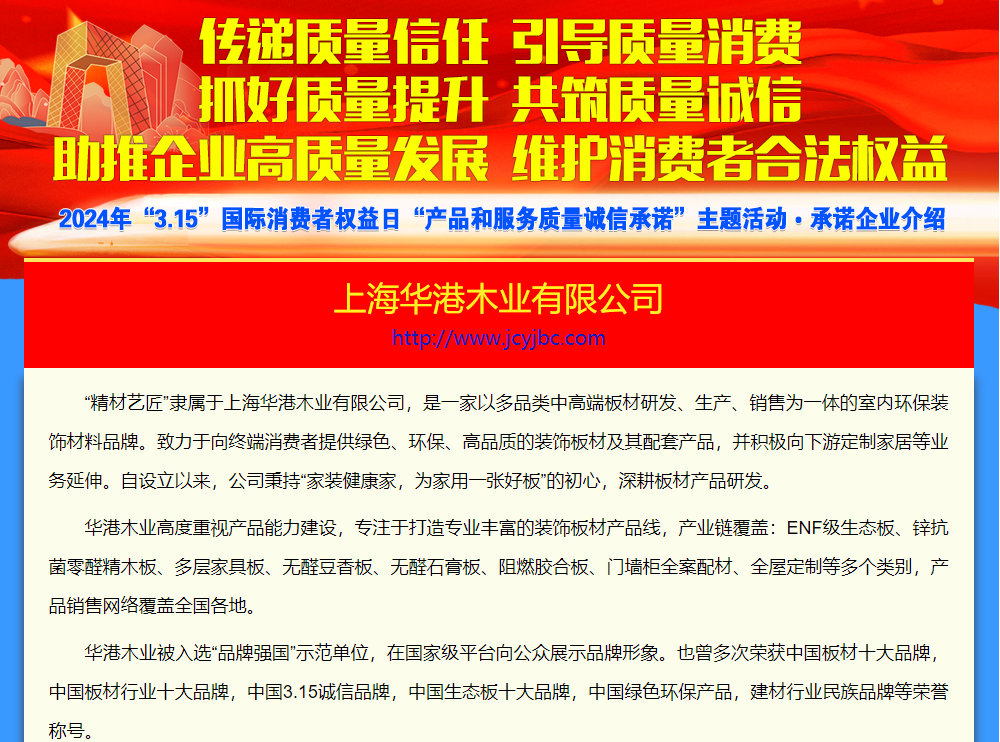 传递质量信任 引导质量消费
抓好质量提升 共筑质量诚信
助推企业高质量发展 维护消费者合法权益

2024年“3.15”国际消费者权益日“产品和服务质量诚信承诺”主题活动·承诺企业介绍

上海华港木业有限公司
http://www.jcyjbc.com

“精材艺匠”隶属于上海华港木业有限公司，是一家以多品类中高端板材研发、生产、销售为一体的室内环保装饰材料品牌。致力于向终端消费者提供绿色、环保、高品质的装饰板材及其配套产品，并积极向下游定制家居等业务延伸。自设立以来，公司秉持“家装健康家，为家用一张好板”的初心，深耕板材产品研发。

华港木业高度重视产品能力建设，专注于打造专业丰富的装饰板材产品线，产业链覆盖：ENF级生态板、锌抗菌零醛精木板、多层家具板、无醛豆香板、无醛石膏板、阻燃胶合板、门墙柜全案配材、全屋定制等多个类别，产品销售网络覆盖全国各地。

华港木业被入选“品牌强国”示范单位，在国家级平台向公众展示品牌形象。也曾多次荣获中国板材十大品牌，中国板材行业十大品牌，中国3.15诚信品牌，中国生态板十大品牌，中国绿色环保产品，建材行业民族品牌等荣誉称号。